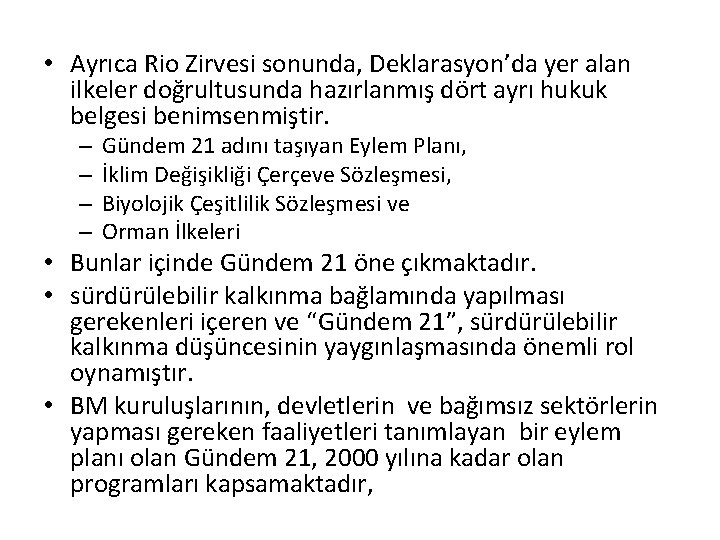 • Ayrıca Rio Zirvesi sonunda, Deklarasyon'da yer alan ilkeler doğrultusunda hazırlanmış dört ayrı hukuk belgesi benimsenmiştir.
– Gündem 21 adını taşıyan Eylem Planı,
– İklim Değişikliği Çerçeve Sözleşmesi,
– Biyolojik Çeşitlilik Sözleşmesi ve
– Orman İlkeleri
• Bunlar içinde Gündem 21 öne çıkmaktadır.
• sürdürülebilir kalkınma bağlamında yapılması gerekenleri içeren ve "Gündem 21", sürdürülebilir kalkınma düşüncesinin yaygınlaşmasında önemli rol oynamıştır.
• BM kuruluşlarının, devletlerin ve bağımsız sektörlerin yapması gereken faaliyetleri tanımlayan bir eylem planı olan Gündem 21, 2000 yılına kadar olan programları kapsamaktadır,